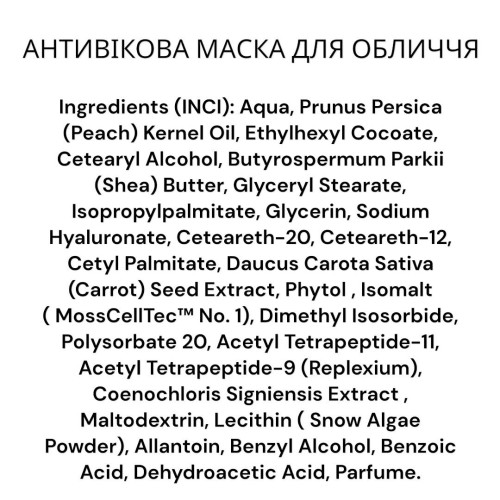 АНТИВІКОВА МАСКА ДЛЯ ОБЛИЧЧЯ

Ingredients (INCI): Aqua, Prunus Persica (Peach) Kernel Oil, Ethylhexyl Cocoate, Cetearyl Alcohol, Butyrospermum Parkii (Shea) Butter, Glyceryl Stearate, Isopropylpalmitate, Glycerin, Sodium Hyaluronate, Ceteareth-20, Ceteareth-12, Cetyl Palmitate, Daucus Carota Sativa (Carrot) Seed Extract, Phytol , Isomalt ( MossCellTec™ No. 1), Dimethyl Isosorbide, Polysorbate 20, Acetyl Tetrapeptide-11, Acetyl Tetrapeptide-9 (Replexium), Coenochloris Signiensis Extract , Maltodextrin, Lecithin ( Snow Algae Powder), Allantoin, Benzyl Alcohol, Benzoic Acid, Dehydroacetic Acid, Parfume.